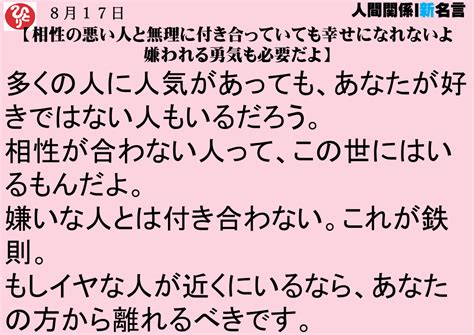 ひとり

８月１７日

人間関係|新名言

【相性の悪い人と無理に付き合っていても幸せになれないよ
嫌われる勇気も必要だよ】

多くの人に人気があっても、あなたが好きではない人もいるだろう。
相性が合わない人って、この世にはいるもんだよ。
嫌いな人とは付き合わない。これが鉄則。
もしイヤな人が近くにいるなら、あなたの方から離れるべきです。